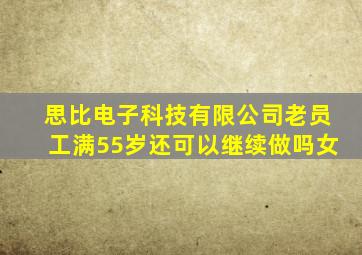 思比电子科技有限公司老员工满55岁还可以继续做吗女